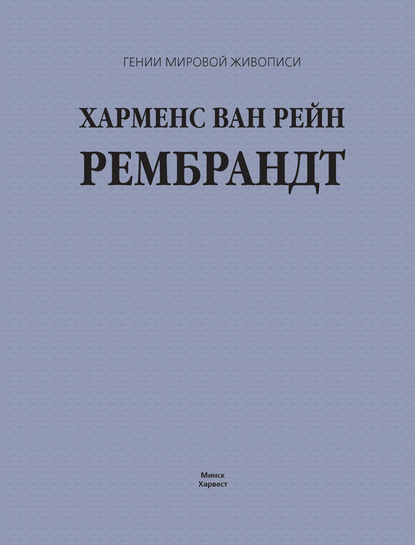 ГЕНИИ МИРОВОЙ ЖИВОПИСИ

ХАРМЕНС ВАН РЕЙН
РЕМБРАНДТ

Минск
Харвест